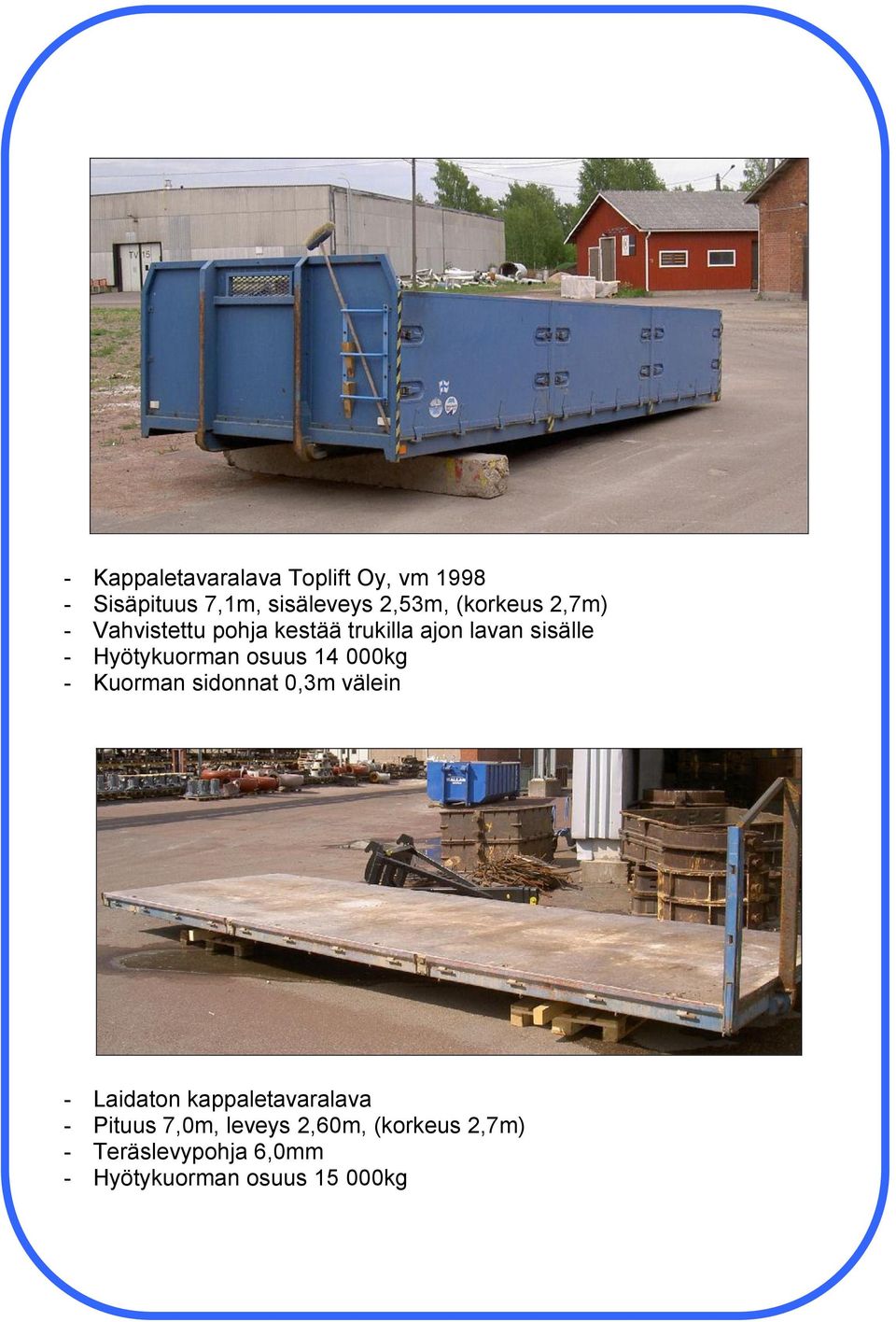 TV 15

- Kappaletavaralava Toplift Oy, vm 1998
- Sisäpituus 7,1m, sisäleveys 2,53m, (korkeus 2,7m)
- Vahvistettu pohja kestää trukilla ajon lavan sisälle
- Hyötykuorman osuus 14 000kg
- Kuorman sidonnat 0,3m välein

- Laidaton kappaletavaralava
- Pituus 7,0m, leveys 2,60m, (korkeus 2,7m)
- Teräslevypohja 6,0mm
- Hyötykuorman osuus 15 000kg